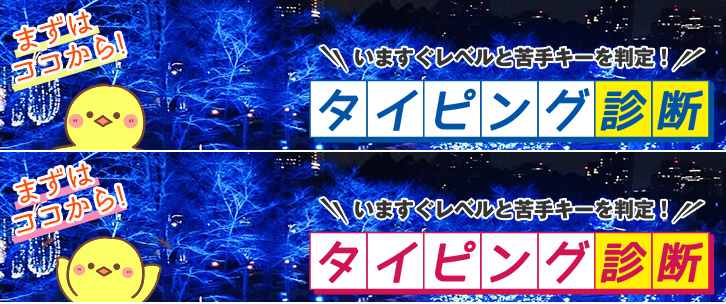 まずは
ココから!

いますぐレベルと苦手キーを判定!
タイピング診断

まずは
ココから!

いますぐレベルと苦手キーを判定!
タイピング診断